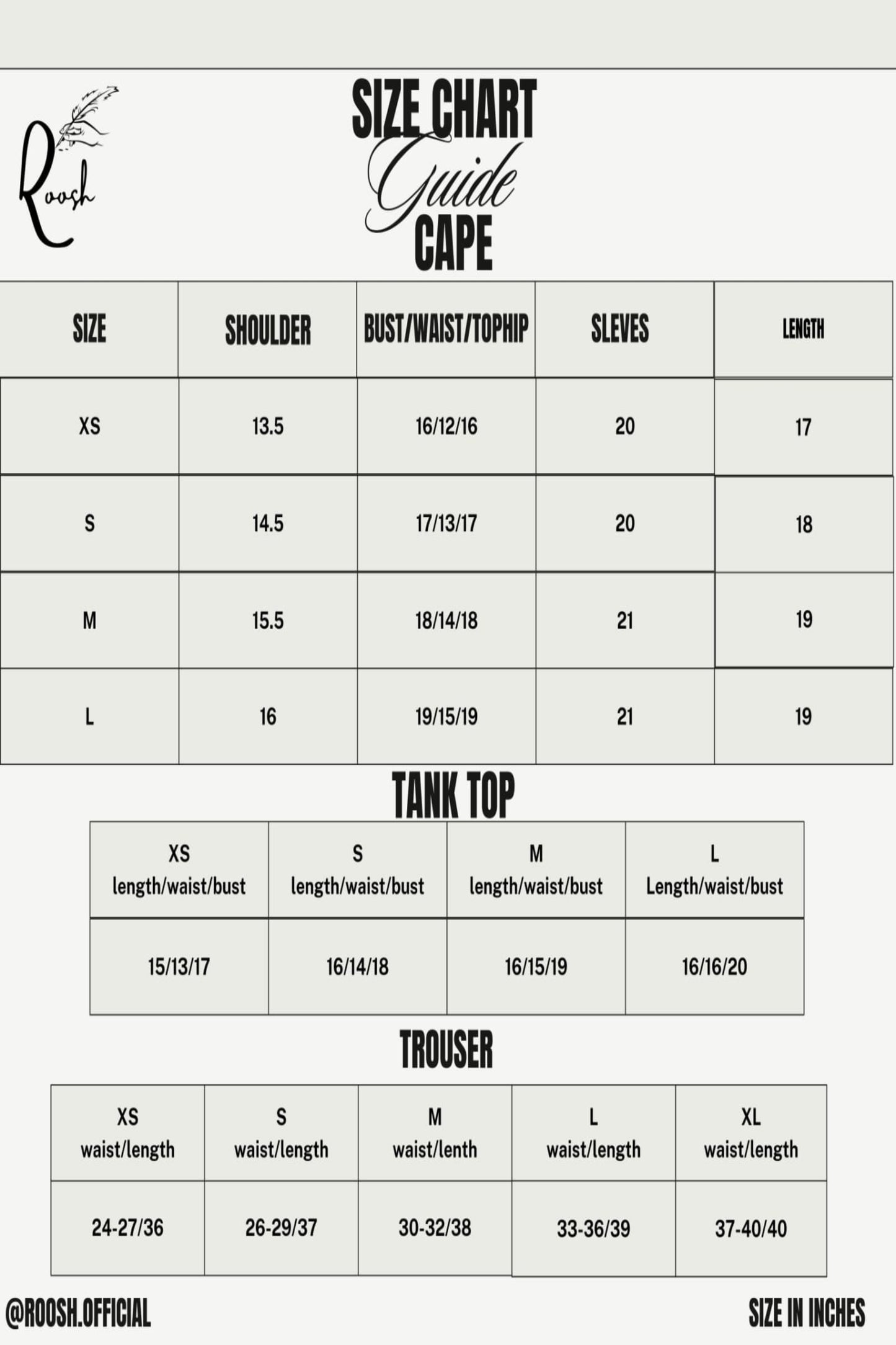 Roosh

SIZE CHART
Guide
CAPE

| SIZE | SHOULDER | BUST/WAIST/TOPHIP | SLEVES | LENGTH |
|---|---|---|---|---|
| XS | 13.5 | 16/12/16 | 20 | 17 |
| S | 14.5 | 17/13/17 | 20 | 18 |
| M | 15.5 | 18/14/18 | 21 | 19 |
| L | 16 | 19/15/19 | 21 | 19 |

TANK TOP

| XS length/waist/bust | S length/waist/bust | M length/waist/bust | L Length/waist/bust |
|---|---|---|---|
| 15/13/17 | 16/14/18 | 16/15/19 | 16/16/20 |

TROUSER

| XS waist/length | S waist/length | M waist/lenth | L waist/length | XL waist/length |
|---|---|---|---|---|
| 24-27/36 | 26-29/37 | 30-32/38 | 33-36/39 | 37-40/40 |

@ROOSH.OFFICIAL

SIZE IN INCHES